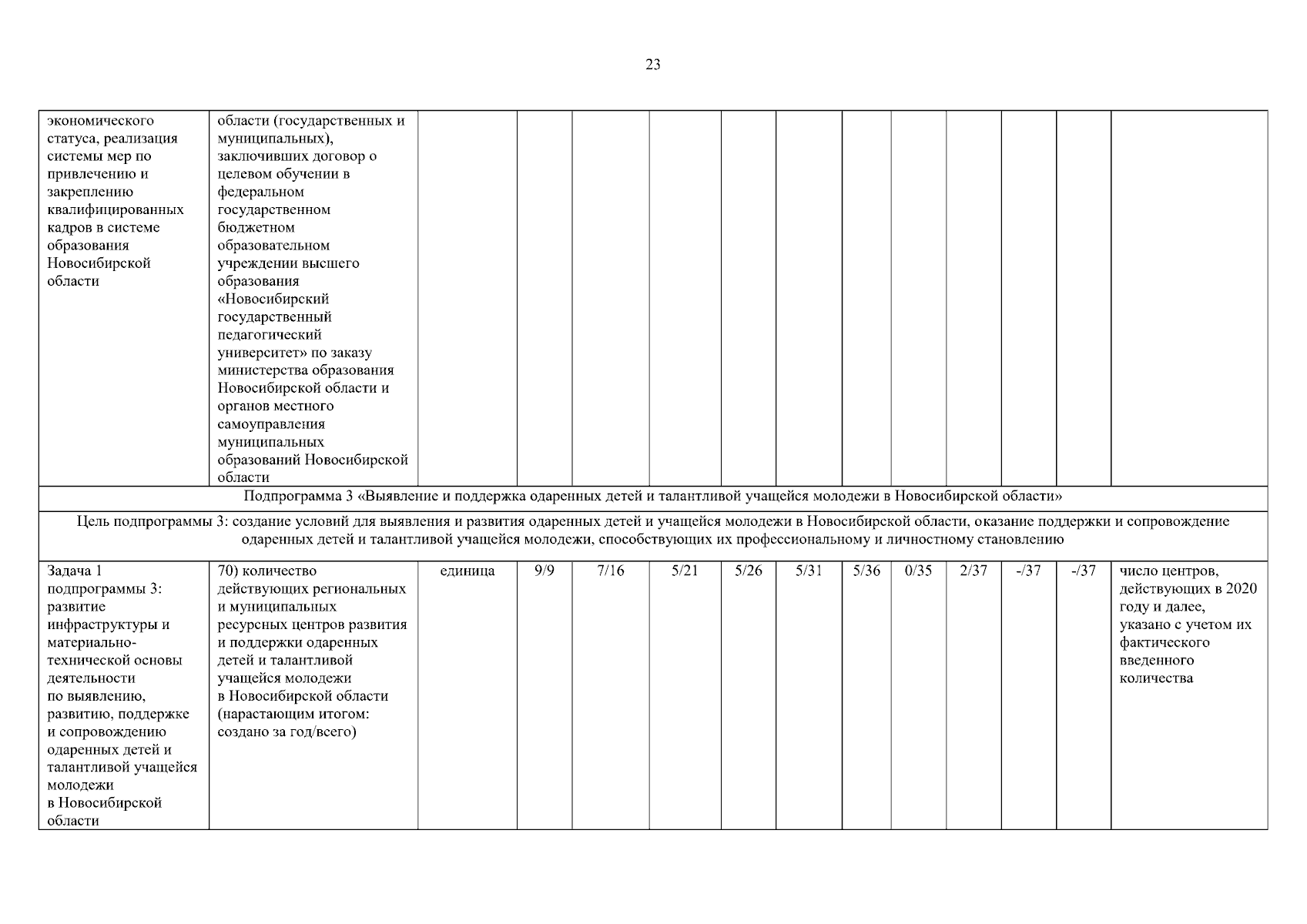 23

| | | | | | | | | | | | | | |
|---|---|---|---|---|---|---|---|---|---|---|---|---|---|
| экономического статуса, реализация системы мер по привлечению и закреплению квалифицированных кадров в системе образования Новосибирской области | области (государственных и муниципальных), заключивших договор о целевом обучении в федеральном государственном бюджетном образовательном учреждении высшего образования «Новосибирский государственный педагогический университет» по заказу министерства образования Новосибирской области и органов местного самоуправления муниципальных образований Новосибирской области | | | | | | | | | | | | |
| Подпрограмма 3 «Выявление и поддержка одаренных детей и талантливой учащейся молодежи в Новосибирской области» | | | | | | | | | | | | | |
| Цель подпрограммы 3: создание условий для выявления и развития одаренных детей и учащейся молодежи в Новосибирской области, оказание поддержки и сопровождение одаренных детей и талантливой учащейся молодежи, способствующих их профессиональному и личностному становлению | | | | | | | | | | | | | |
| Задача 1 подпрограммы 3: развитие инфраструктуры и материально-технической основы деятельности по выявлению, развитию, поддержке и сопровождению одаренных детей и талантливой учащейся молодежи в Новосибирской области | 70) количество действующих региональных и муниципальных ресурсных центров развития и поддержки одаренных детей и талантливой учащейся молодежи в Новосибирской области (нарастающим итогом: создано за год/всего) | единица | 9/9 | 7/16 | 5/21 | 5/26 | 5/31 | 5/36 | 0/35 | 2/37 | -/37 | -/37 | число центров, действующих в 2020 году и далее, указано с учетом их фактического введенного количества |